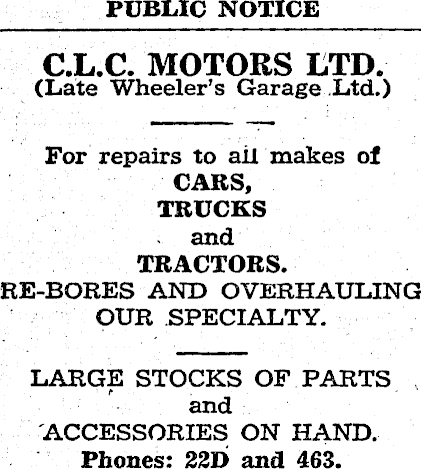 PUBLIC NOTICE

C.L.C. MOTORS LTD.
(Late Wheeler's Garage Ltd.)

For repairs to all makes of
CARS,
TRUCKS
and
TRACTORS.
RE-BORES AND OVERHAULING
OUR SPECIALTY.

LARGE STOCKS OF PARTS
and
ACCESSORIES ON HAND.
Phones: 22D and 463.